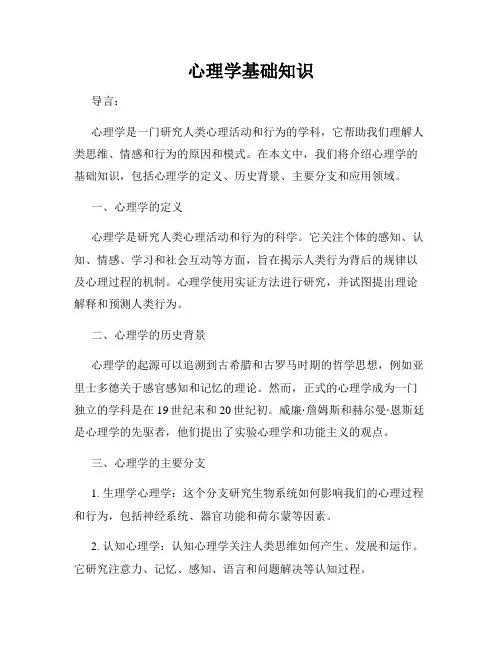 心理学基础知识

导言：

心理学是一门研究人类心理活动和行为的学科，它帮助我们理解人类思维、情感和行为的原因和模式。在本文中，我们将介绍心理学的基础知识，包括心理学的定义、历史背景、主要分支和应用领域。

一、心理学的定义

心理学是研究人类心理活动和行为的科学。它关注个体的感知、认知、情感、学习和社会互动等方面，旨在揭示人类行为背后的规律以及心理过程的机制。心理学使用实证方法进行研究，并试图提出理论解释和预测人类行为。

二、心理学的历史背景

心理学的起源可以追溯到古希腊和古罗马时期的哲学思想，例如亚里士多德关于感官感知和记忆的理论。然而，正式的心理学成为一门独立的学科是在19世纪末和20世纪初。威廉·詹姆斯和赫尔曼·恩斯廷是心理学的先驱者，他们提出了实验心理学和功能主义的观点。

三、心理学的主要分支

1. 生理学心理学：这个分支研究生物系统如何影响我们的心理过程和行为，包括神经系统、器官功能和荷尔蒙等因素。

2. 认知心理学：认知心理学关注人类思维如何产生、发展和运作。它研究注意力、记忆、感知、语言和问题解决等认知过程。